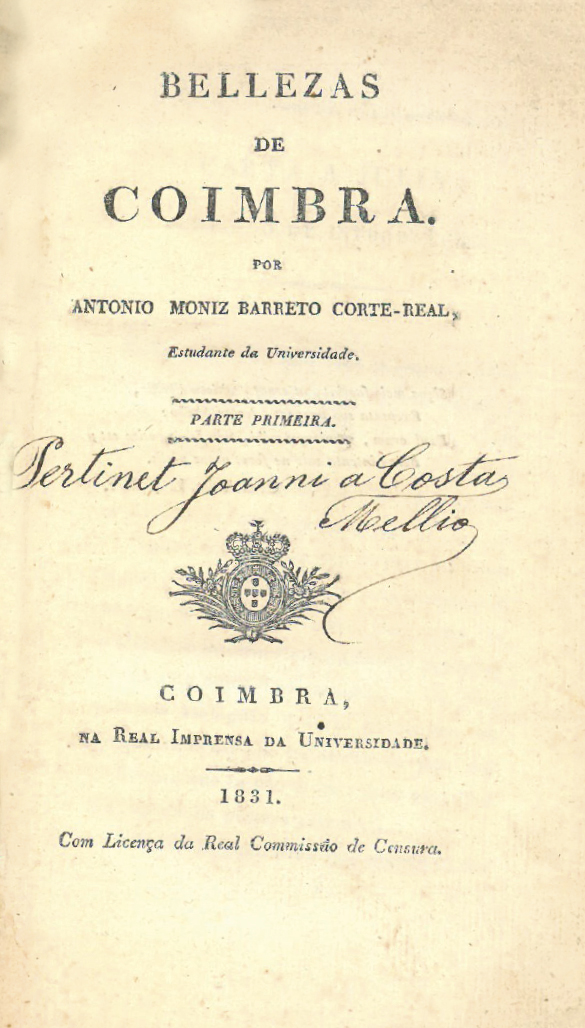 BELLEZAS

DE

COIMBRA.

POR

ANTONIO MONIZ BARRETO CORTE-REAL,

Estudante da Universidade.

PARTE PRIMEIRA.

Pertinet Joanni a Costa Mellio

COIMBRA,

NA REAL IMPRENSA DA UNIVERSIDADE.

1831.

Com Licença da Real Commissão de Censura.